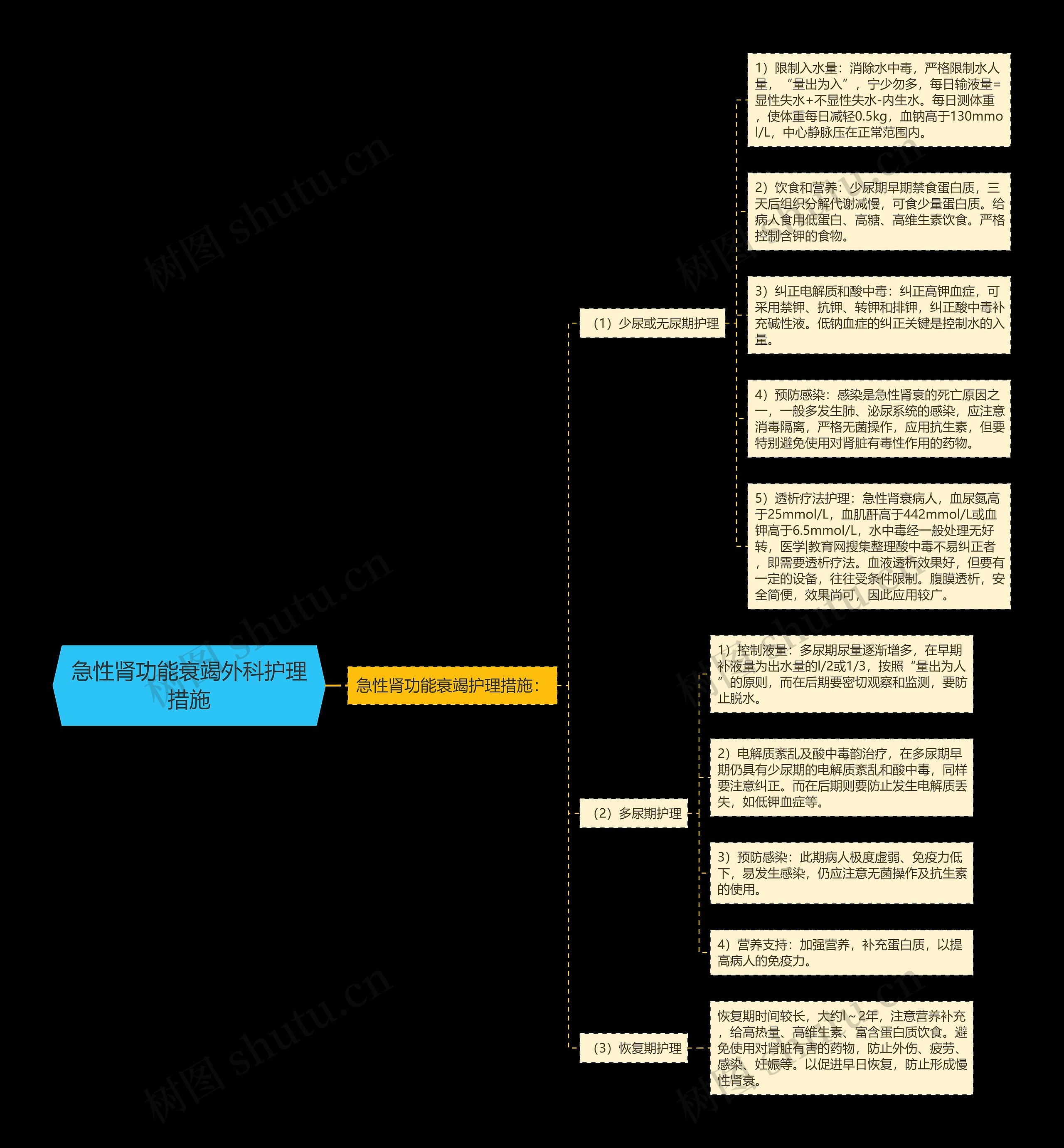 急性肾功能衰竭外科护理措施

急性肾功能衰竭护理措施：

（1）少尿或无尿期护理

1）限制入水量：消除水中毒，严格限制水人量，“量出为入”，宁少勿多，每日输液量=显性失水+不显性失水-内生水。每日测体重，使体重每日减轻0.5kg，血钠高于130mmol/L，中心静脉压在正常范围内。

2）饮食和营养：少尿期早期禁食蛋白质，三天后组织分解代谢减慢，可食少量蛋白质。给病人食用低蛋白、高糖、高维生素饮食。严格控制含钾的食物。

3）纠正电解质和酸中毒：纠正高钾血症，可采用禁钾、抗钾、转钾和排钾，纠正酸中毒补充碱性液。低钠血症的纠正关键是控制水的入量。

4）预防感染：感染是急性肾衰的死亡原因之一，一般多发生肺、泌尿系统的感染，应注意消毒隔离，严格无菌操作，应用抗生素，但要特别避免使用对肾脏有毒性作用的药物。

5）透析疗法护理：急性肾衰病人，血尿氮高于25mmol/L，血肌酐高于442mmol/L或血钾高于6.5mmol/L，水中毒经一般处理无好转，医学|教育网搜集整理酸中毒不易纠正者，即需要透析疗法。血液透析效果好，但要有一定的设备，往往受条件限制。腹膜透析，安全简便，效果尚可，因此应用较广。

（2）多尿期护理

1）控制液量：多尿期尿量逐渐增多，在早期补液量为出水量的l/2或1/3，按照“量出为人”的原则，而在后期要密切观察和监测，要防止脱水。

2）电解质紊乱及酸中毒韵治疗，在多尿期早期仍具有少尿期的电解质紊乱和酸中毒，同样要注意纠正。而在后期则要防止发生电解质丢失，如低钾血症等。

3）预防感染：此期病人极度虚弱、免疫力低下，易发生感染，仍应注意无菌操作及抗生素的使用。

4）营养支持：加强营养，补充蛋白质，以提高病人的免疫力。

（3）恢复期护理

恢复期时间较长，大约l～2年，注意营养补充，给高热量、高维生素、富含蛋白质饮食。避免使用对肾脏有害的药物，防止外伤、疲劳、感染、妊娠等。以促进早日恢复，防止形成慢性肾衰。

树图 shutu.cn